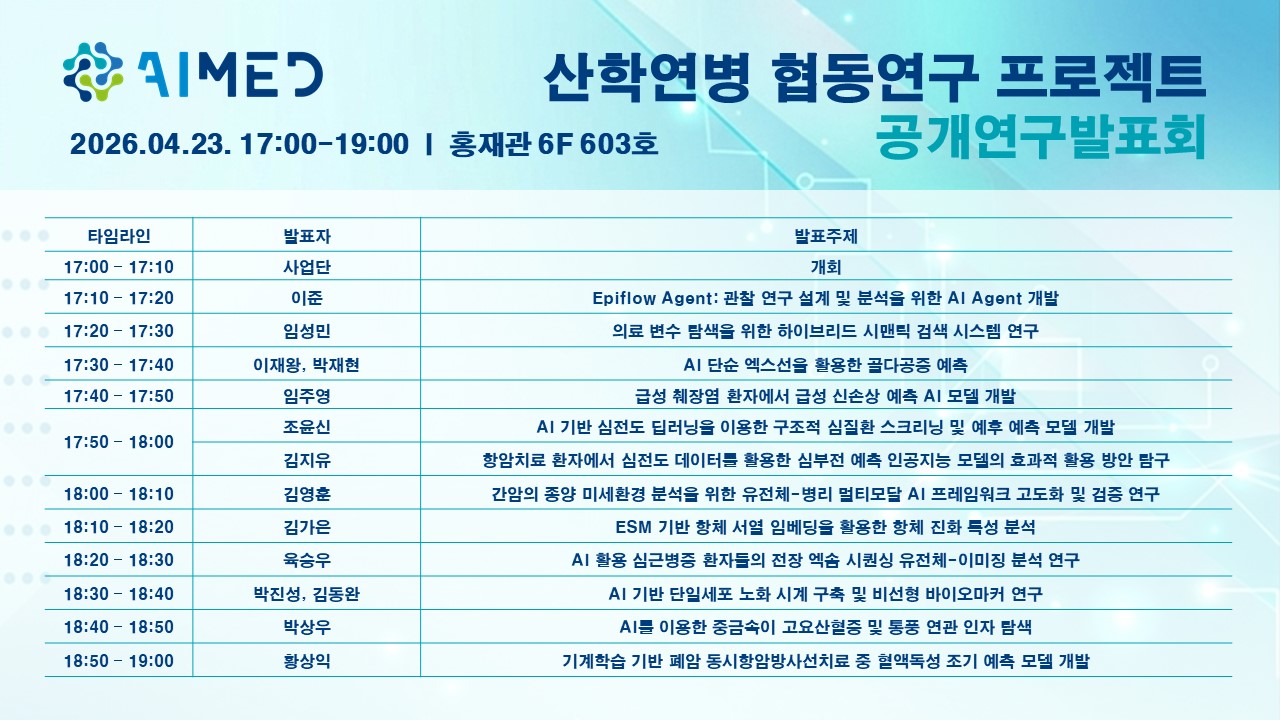 AIMED

산학연병 협동연구 프로젝트
공개연구발표회

2026.04.23. 17:00-19:00 | 홍재관 6F 603호

| 타임라인 | 발표자 | 발표주제 |
|---|---|---|
| 17:00 - 17:10 | 사업단 | 개회 |
| 17:10 - 17:20 | 이준 | Epiflow Agent: 관찰 연구 설계 및 분석을 위한 AI Agent 개발 |
| 17:20 - 17:30 | 임성민 | 의료 변수 탐색을 위한 하이브리드 시맨틱 검색 시스템 연구 |
| 17:30 - 17:40 | 이재왕, 박재현 | AI 단순 엑스선을 활용한 골다공증 예측 |
| 17:40 - 17:50 | 임주영 | 급성 췌장염 환자에서 급성 신손상 예측 AI 모델 개발 |
| 17:50 - 18:00 | 조윤신 | AI 기반 심전도 딥러닝을 이용한 구조적 심질환 스크리닝 및 예후 예측 모델 개발 |
|  | 김지유 | 항암치료 환자에서 심전도 데이터를 활용한 심부전 예측 인공지능 모델의 효과적 활용 방안 탐구 |
| 18:00 - 18:10 | 김영훈 | 간암의 종양 미세환경 분석을 위한 유전체-병리 멀티모달 AI 프레임워크 고도화 및 검증 연구 |
| 18:10 - 18:20 | 김가은 | ESM 기반 항체 서열 임베딩을 활용한 항체 진화 특성 분석 |
| 18:20 - 18:30 | 육승우 | AI 활용 심근병증 환자들의 전장 엑솜 시퀀싱 유전체-이미징 분석 연구 |
| 18:30 - 18:40 | 박진성, 김동완 | AI 기반 단일세포 노화 시계 구축 및 비선형 바이오마커 연구 |
| 18:40 - 18:50 | 박상우 | AI를 이용한 중금속이 고요산혈증 및 통풍 연관 인자 탐색 |
| 18:50 - 19:00 | 황상익 | 기계학습 기반 폐암 동시항암방사선치료 중 혈액독성 조기 예측 모델 개발 |